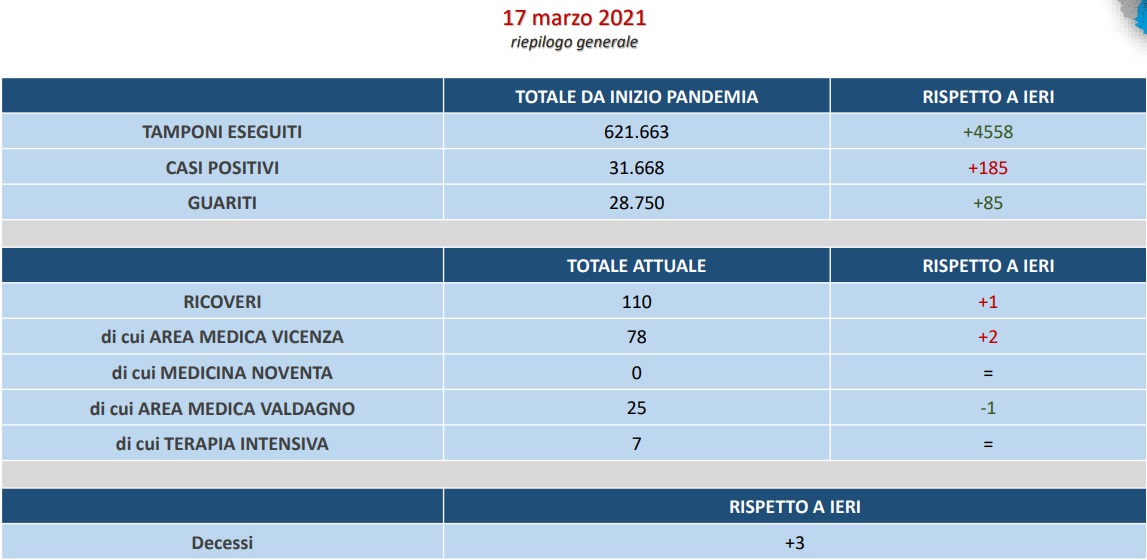 17 marzo 2021
riepilogo generale

|  | TOTALE DA INIZIO PANDEMIA | RISPETTO A IERI |
|---|---|---|
| TAMPONI ESEGUITI | 621.663 | +4558 |
| CASI POSITIVI | 31.668 | +185 |
| GUARITI | 28.750 | +85 |

|  | TOTALE ATTUALE | RISPETTO A IERI |
|---|---|---|
| RICOVERI | 110 | +1 |
| di cui AREA MEDICA VICENZA | 78 | +2 |
| di cui MEDICINA NOVENTA | 0 | = |
| di cui AREA MEDICA VALDAGNO | 25 | -1 |
| di cui TERAPIA INTENSIVA | 7 | = |

|  | RISPETTO A IERI |
|---|---|
| Decessi | +3 |